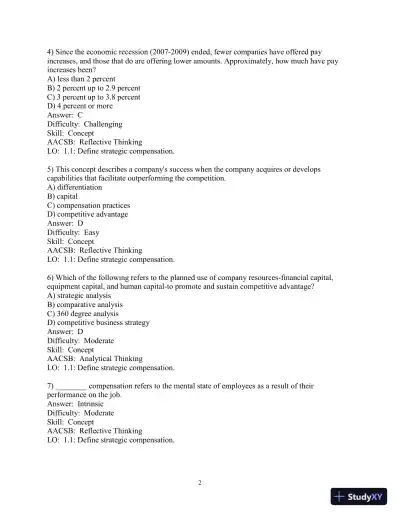 4) Since the economic recession (2007-2009) ended, fewer companies have offered pay increases, and those that do are offering lower amounts. Approximately, how much have pay increases been?
A) less than 2 percent
B) 2 percent up to 2.9 percent
C) 3 percent up to 3.8 percent
D) 4 percent or more
Answer: C
Difficulty: Challenging
Skill: Concept
AACSB: Reflective Thinking
LO: 1.1: Define strategic compensation.

5) This concept describes a company's success when the company acquires or develops capabilities that facilitate outperforming the competition.
A) differentiation
B) capital
C) compensation practices
D) competitive advantage
Answer: D
Difficulty: Easy
Skill: Concept
AACSB: Reflective Thinking
LO: 1.1: Define strategic compensation.

6) Which of the following refers to the planned use of company resources-financial capital, equipment capital, and human capital-to promote and sustain competitive advantage?
A) strategic analysis
B) comparative analysis
C) 360 degree analysis
D) competitive business strategy
Answer: D
Difficulty: Moderate
Skill: Concept
AACSB: Analytical Thinking
LO: 1.1: Define strategic compensation.

7) ________ compensation refers to the mental state of employees as a result of their performance on the job.
Answer: Intrinsic
Difficulty: Moderate
Skill: Concept
AACSB: Reflective Thinking
LO: 1.1: Define strategic compensation.

2

StudyXY